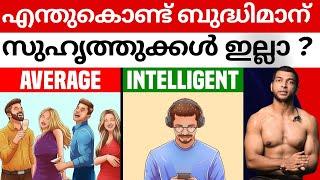 എന്തുകൊണ്ട് ബുദ്ധിമാന്
സുഹൃത്തുക്കൾ ഇല്ലാ ?

AVERAGE

INTELLIGENT